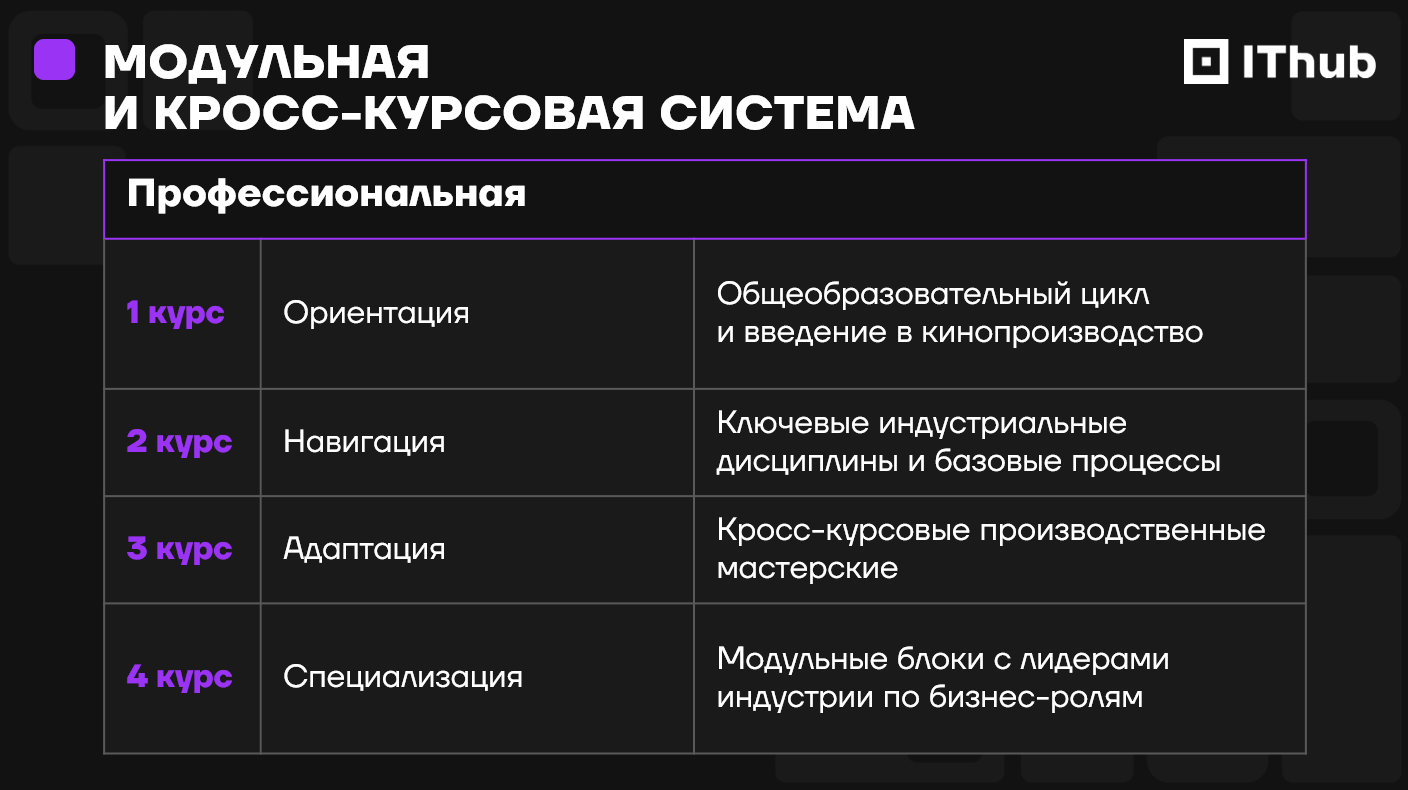 МОДУЛЬНАЯ
И КРОСС-КУРСОВАЯ СИСТЕМА

IThub

| Профессиональная | | |
|---|---|---|
| 1 курс | Ориентация | Общеобразовательный цикл и введение в кинопроизводство |
| 2 курс | Навигация | Ключевые индустриальные дисциплины и базовые процессы |
| 3 курс | Адаптация | Кросс-курсовые производственные мастерские |
| 4 курс | Специализация | Модульные блоки с лидерами индустрии по бизнес-ролям |